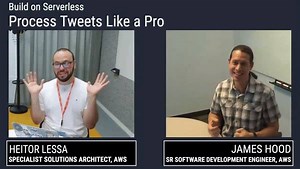 Build on Serverless
Process Tweets Like a Pro

HEITOR LESSA
SPECIALIST SOLUTIONS ARCHITECT, AWS

JAMES HOOD
SR SOFTWARE DEVELOPMENT ENGINEER, AWS